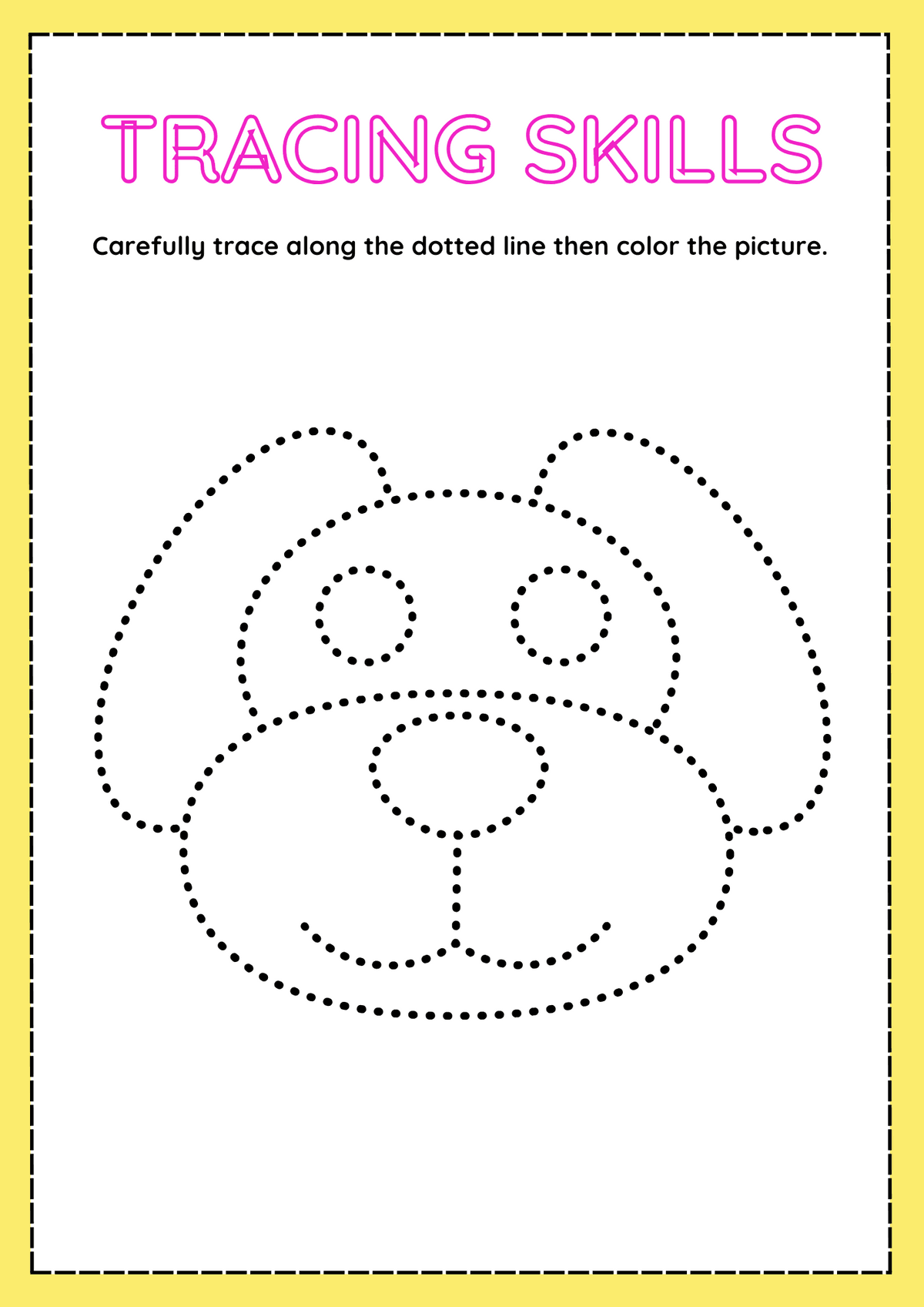 TRACING SKILLS

Carefully trace along the dotted line then color the picture.